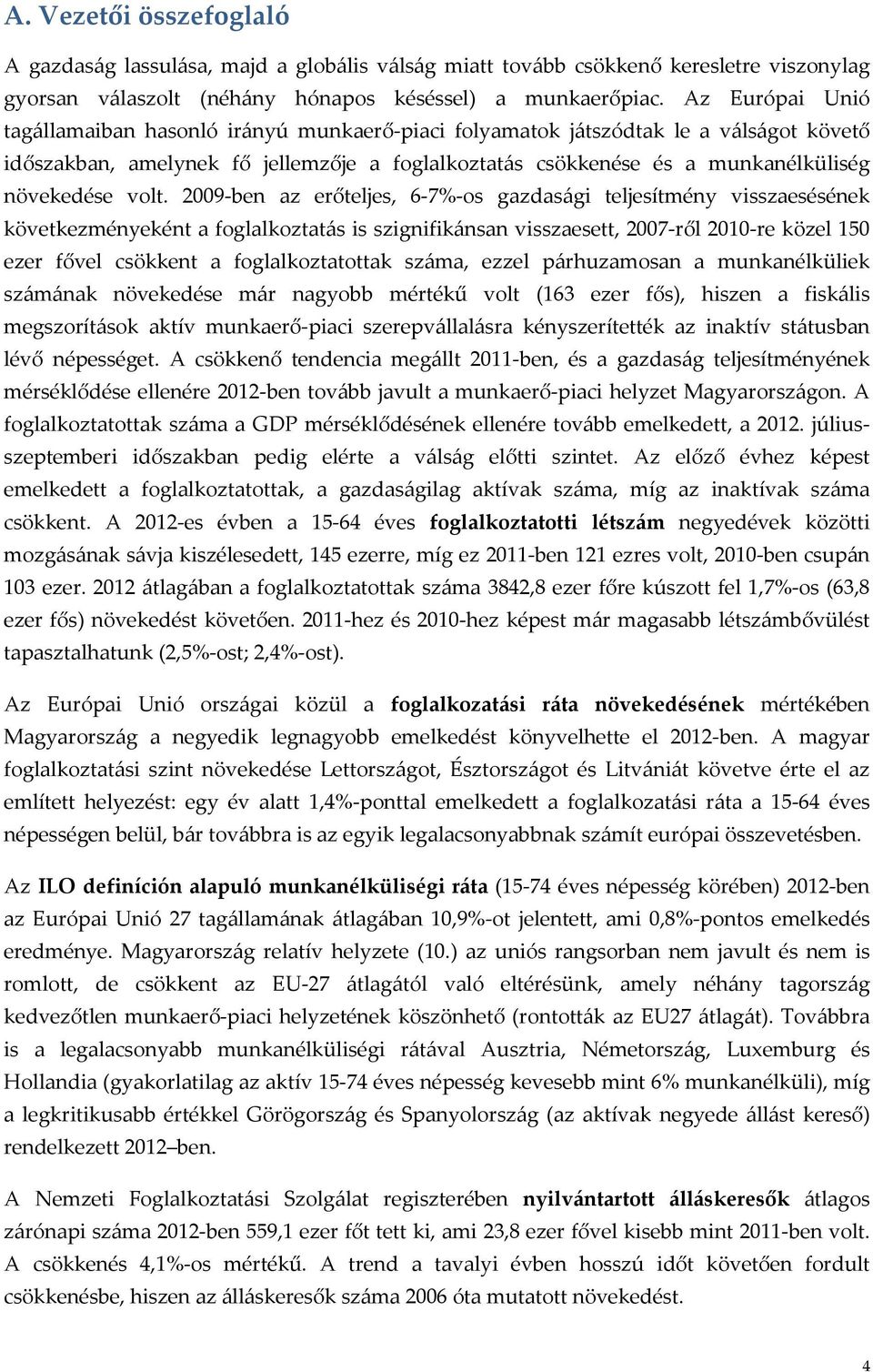 A. Vezetői összefoglaló

A gazdaság lassulása, majd a globális válság miatt tovább csökkenő keresletre viszonylag gyorsan válaszolt (néhány hónapos késéssel) a munkaerőpiac. Az Európai Unió tagállamaiban hasonló irányú munkaerő-piaci folyamatok játszódtak le a válságot követő időszakban, amelynek fő jellemzője a foglalkoztatás csökkenése és a munkanélküliség növekedése volt. 2009-ben az erőteljes, 6-7%-os gazdasági teljesítmény visszaesésének következményeként a foglalkoztatás is szignifikánsan visszaesett, 2007-ről 2010-re közel 150 ezer fővel csökkent a foglalkoztatottak száma, ezzel párhuzamosan a munkanélküliek számának növekedése már nagyobb mértékű volt (163 ezer fős), hiszen a fiskális megszorítások aktív munkaerő-piaci szerepvállalásra kényszerítették az inaktív státusban lévő népességet. A csökkenő tendencia megállt 2011-ben, és a gazdaság teljesítményének mérséklődése ellenére 2012-ben tovább javult a munkaerő-piaci helyzet Magyarországon. A foglalkoztatottak száma a GDP mérséklődésének ellenére tovább emelkedett, a 2012. július-szeptemberi időszakban pedig elérte a válság előtti szintet. Az előző évhez képest emelkedett a foglalkoztatottak, a gazdaságilag aktívak száma, míg az inaktívak száma csökkent. A 2012-es évben a 15-64 éves foglalkoztatotti létszám negyedévek közötti mozgásának sávja kiszélesedett, 145 ezerre, míg ez 2011-ben 121 ezres volt, 2010-ben csupán 103 ezer. 2012 átlagában a foglalkoztatottak száma 3842,8 ezer főre kúszott fel 1,7%-os (63,8 ezer fős) növekedést követően. 2011-hez és 2010-hez képest már magasabb létszámbővülést tapasztalhatunk (2,5%-ost; 2,4%-ost).

Az Európai Unió országai közül a foglalkozatási ráta növekedésének mértékében Magyarország a negyedik legnagyobb emelkedést könyvelhette el 2012-ben. A magyar foglalkoztatási szint növekedése Lettországot, Észtországot és Litvániát követve érte el az említett helyezést: egy év alatt 1,4%-ponttal emelkedett a foglalkozatási ráta a 15-64 éves népességen belül, bár továbbra is az egyik legalacsonyabbnak számít európai összevetésben.

Az ILO definíción alapuló munkanélküliségi ráta (15-74 éves népesség körében) 2012-ben az Európai Unió 27 tagállamának átlagában 10,9%-ot jelentett, ami 0,8%-pontos emelkedés eredménye. Magyarország relatív helyzete (10.) az uniós rangsorban nem javult és nem is romlott, de csökkent az EU-27 átlagától való eltérésünk, amely néhány tagország kedvezőtlen munkaerő-piaci helyzetének köszönhető (rontották az EU27 átlagát). Továbbra is a legalacsonyabb munkanélküliségi rátával Ausztria, Németország, Luxemburg és Hollandia (gyakorlatilag az aktív 15-74 éves népesség kevesebb mint 6% munkanélküli), míg a legkritikusabb értékkel Görögország és Spanyolország (az aktívak negyede állást kereső) rendelkezett 2012–ben.

A Nemzeti Foglalkoztatási Szolgálat regiszterében nyilvántartott álláskeresők átlagos zárónapi száma 2012-ben 559,1 ezer főt tett ki, ami 23,8 ezer fővel kisebb mint 2011-ben volt. A csökkenés 4,1%-os mértékű. A trend a tavalyi évben hosszú időt követően fordult csökkenésbe, hiszen az álláskeresők száma 2006 óta mutatott növekedést.

4